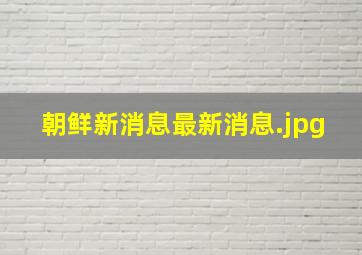 朝鲜新消息最新消息.jpg